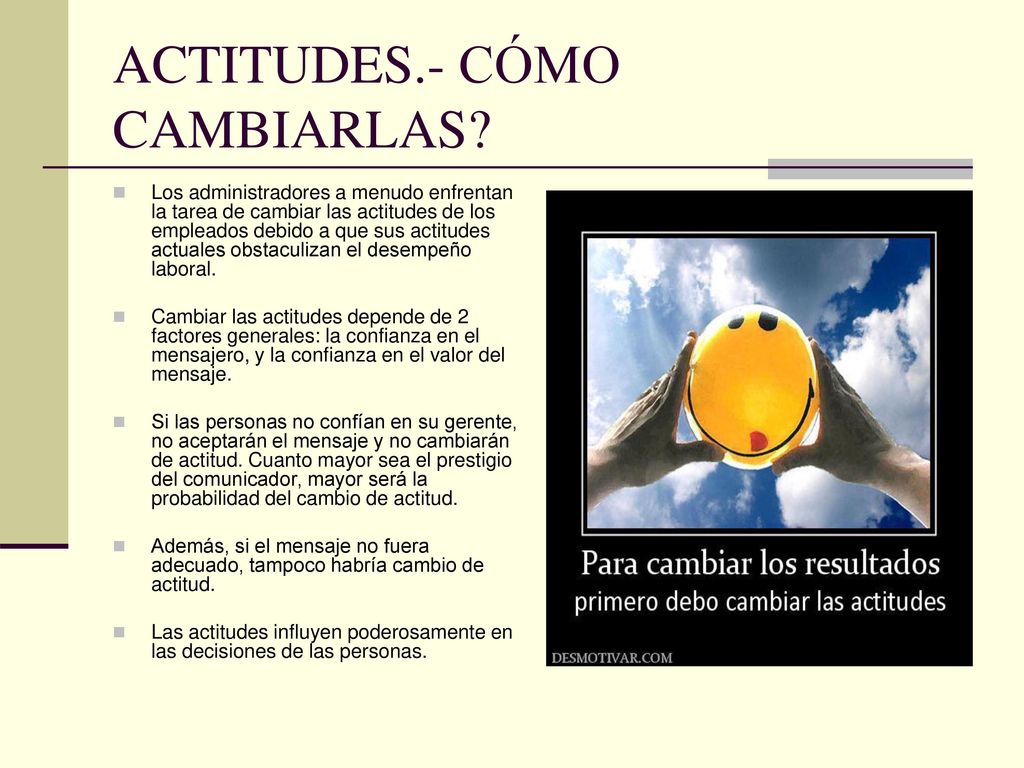 ACTITUDES.- CÓMO CAMBIARLAS?

Los administradores a menudo enfrentan la tarea de cambiar las actitudes de los empleados debido a que sus actitudes actuales obstaculizan el desempeño laboral.

Cambiar las actitudes depende de 2 factores generales: la confianza en el mensajero, y la confianza en el valor del mensaje.

Si las personas no confían en su gerente, no aceptarán el mensaje y no cambiarán de actitud. Cuanto mayor sea el prestigio del comunicador, mayor será la probabilidad del cambio de actitud.

Además, si el mensaje no fuera adecuado, tampoco habría cambio de actitud.

Las actitudes influyen poderosamente en las decisiones de las personas.

Para cambiar los resultados
primero debo cambiar las actitudes

DESMOTIVAR.COM